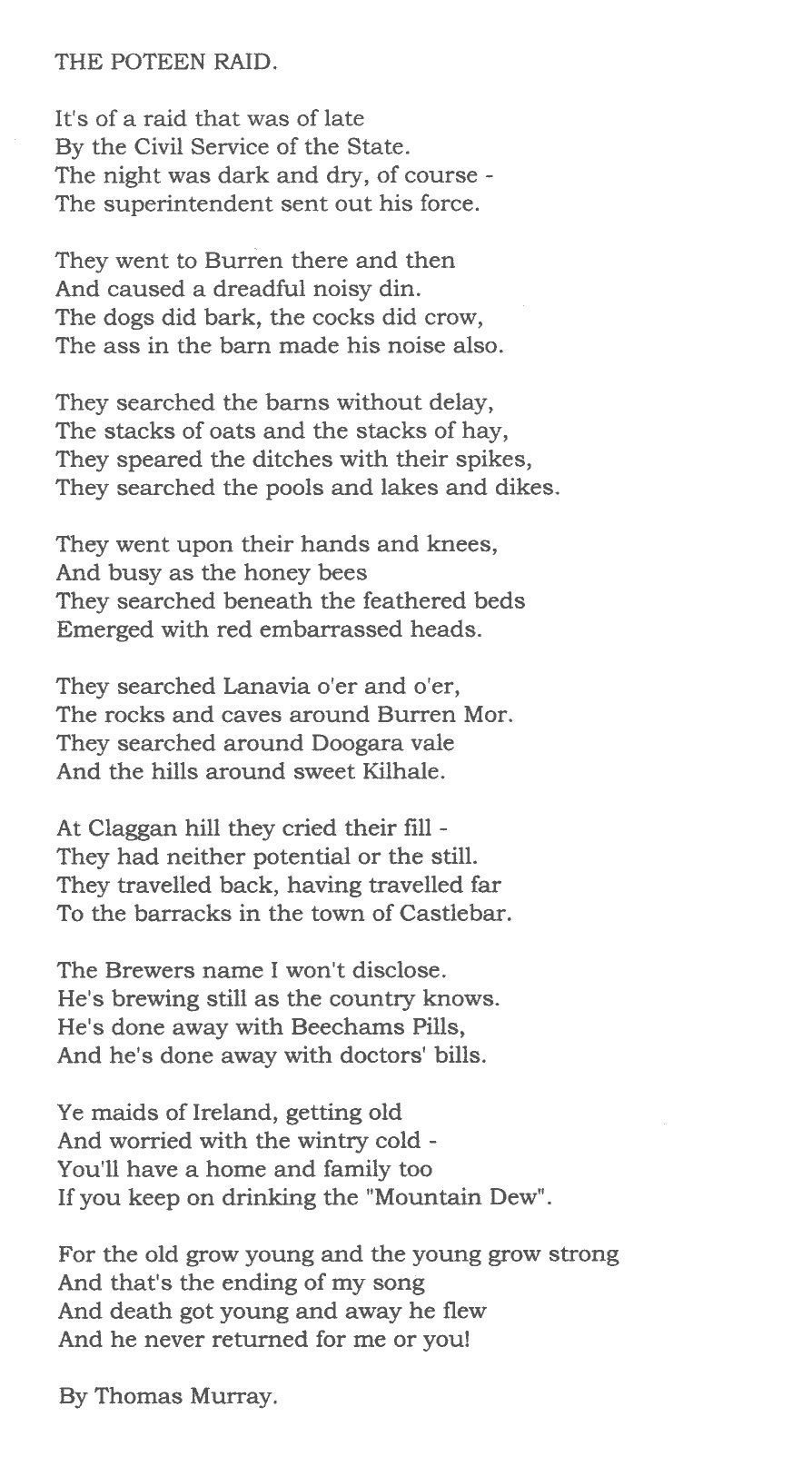 THE POTEEN RAID.

It's of a raid that was of late
By the Civil Service of the State.
The night was dark and dry, of course -
The superintendent sent out his force.

They went to Burren there and then
And caused a dreadful noisy din.
The dogs did bark, the cocks did crow,
The ass in the barn made his noise also.

They searched the barns without delay,
The stacks of oats and the stacks of hay,
They speared the ditches with their spikes,
They searched the pools and lakes and dikes.

They went upon their hands and knees,
And busy as the honey bees
They searched beneath the feathered beds
Emerged with red embarrassed heads.

They searched Lanavia o'er and o'er,
The rocks and caves around Burren Mor.
They searched around Doogara vale
And the hills around sweet Kilhale.

At Claggan hill they cried their fill -
They had neither potential or the still.
They travelled back, having travelled far
To the barracks in the town of Castlebar.

The Brewers name I won't disclose.
He's brewing still as the country knows.
He's done away with Beechams Pills,
And he's done away with doctors' bills.

Ye maids of Ireland, getting old
And worried with the wintry cold -
You'll have a home and family too
If you keep on drinking the "Mountain Dew".

For the old grow young and the young grow strong
And that's the ending of my song
And death got young and away he flew
And he never returned for me or you!

By Thomas Murray.